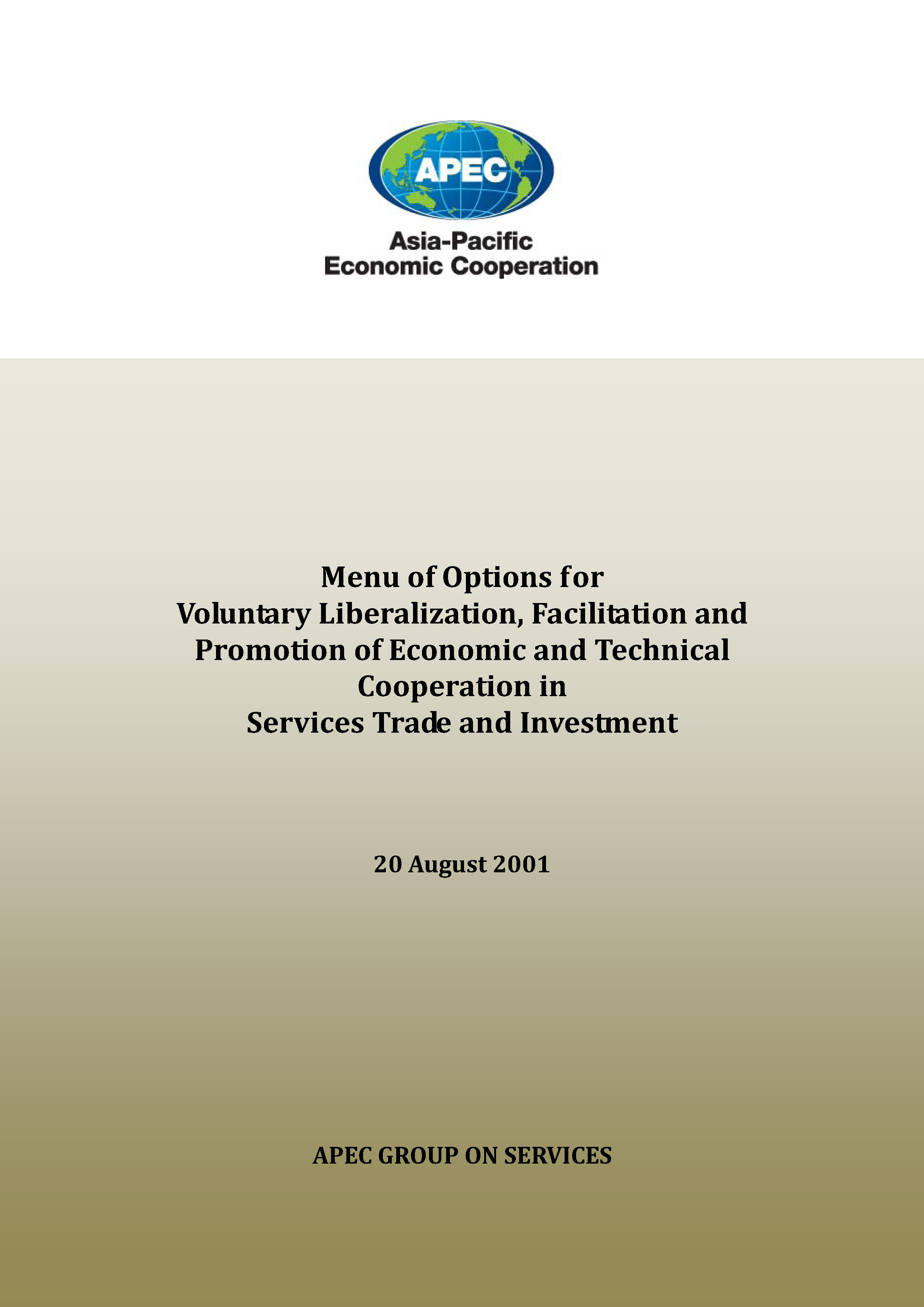 APEC

Asia-Pacific
Economic Cooperation

Menu of Options for Voluntary Liberalization, Facilitation and Promotion of Economic and Technical Cooperation in Services Trade and Investment

20 August 2001

APEC GROUP ON SERVICES